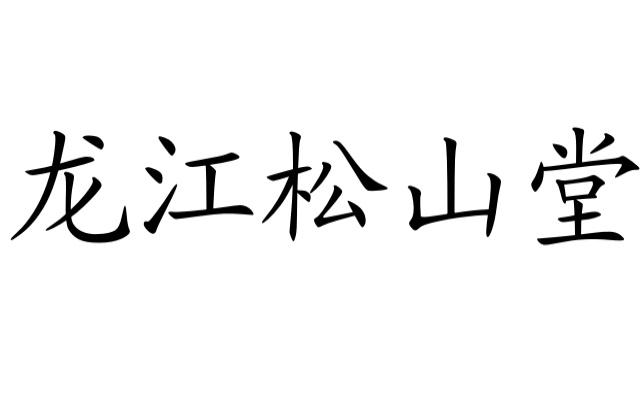 龙江松山堂